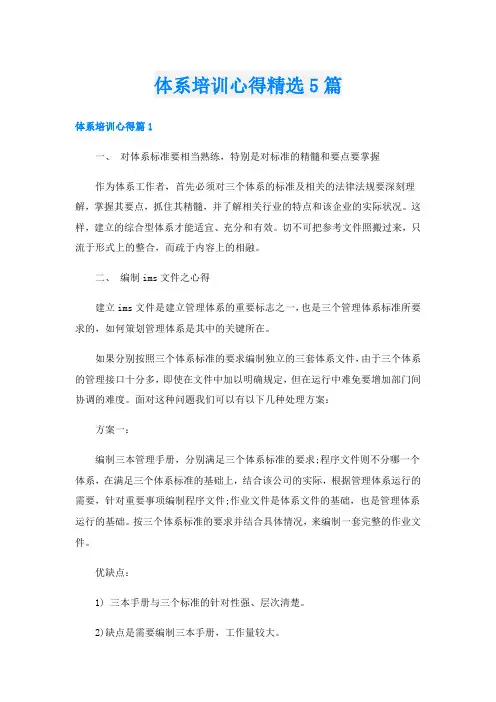 体系培训心得精选5篇

体系培训心得篇1

一、 对体系标准要相当熟练，特别是对标准的精髓和要点要掌握

作为体系工作者，首先必须对三个体系的标准及相关的法律法规要深刻理解，掌握其要点，抓住其精髓，并了解相关行业的特点和该企业的实际状况。这样，建立的综合型体系才能适宜、充分和有效。切不可把参考文件照搬过来，只流于形式上的整合，而疏于内容上的相融。

二、 编制ims文件之心得

建立ims文件是建立管理体系的重要标志之一，也是三个管理体系标准所要求的，如何策划管理体系是其中的关键所在。

如果分别按照三个体系标准的要求编制独立的三套体系文件，由于三个体系的管理接口十分多，即使在文件中加以明确规定，但在运行中难免要增加部门间协调的难度。面对这种问题我们可以有以下几种处理方案：

方案一：

编制三本管理手册，分别满足三个体系标准的要求；程序文件则不分哪一个体系，在满足三个体系标准的基础上，结合该公司的实际，根据管理体系运行的需要，针对重要事项编制程序文件；作业文件是体系文件的基础，也是管理体系运行的基础。按三个体系标准的要求并结合具体情况，来编制一套完整的作业文件。

优缺点：

1） 三本手册与三个标准的针对性强、层次清楚。

2)缺点是需要编制三本手册，工作量较大。